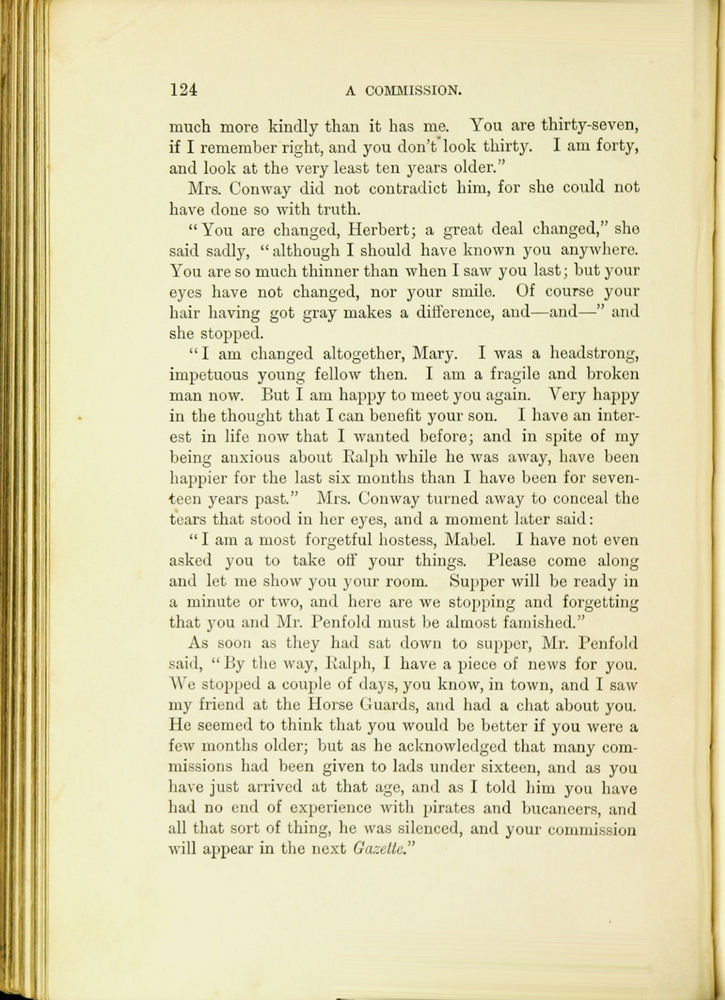 124 A COMMISSION.

much more kindly than it has me. You are thirty-seven, if I remember right, and you don't look thirty. I am forty, and look at the very least ten years older."

Mrs. Conway did not contradict him, for she could not have done so with truth.

"You are changed, Herbert; a great deal changed," she said sadly, "although I should have known you anywhere. You are so much thinner than when I saw you last; but your eyes have not changed, nor your smile. Of course your hair having got gray makes a difference, and—and—" and she stopped.

"I am changed altogether, Mary. I was a headstrong, impetuous young fellow then. I am a fragile and broken man now. But I am happy to meet you again. Very happy in the thought that I can benefit your son. I have an interest in life now that I wanted before; and in spite of my being anxious about Ralph while he was away, have been happier for the last six months than I have been for seventeen years past." Mrs. Conway turned away to conceal the tears that stood in her eyes, and a moment later said:

"I am a most forgetful hostess, Mabel. I have not even asked you to take off your things. Please come along and let me show you your room. Supper will be ready in a minute or two, and here are we stopping and forgetting that you and Mr. Penfold must be almost famished."

As soon as they had sat down to supper, Mr. Penfold said, "By the way, Ralph, I have a piece of news for you. We stopped a couple of days, you know, in town, and I saw my friend at the Horse Guards, and had a chat about you. He seemed to think that you would be better if you were a few months older; but as he acknowledged that many commissions had been given to lads under sixteen, and as you have just arrived at that age, and as I told him you have had no end of experience with pirates and bucaneers, and all that sort of thing, he was silenced, and your commission will appear in the next Gazette."